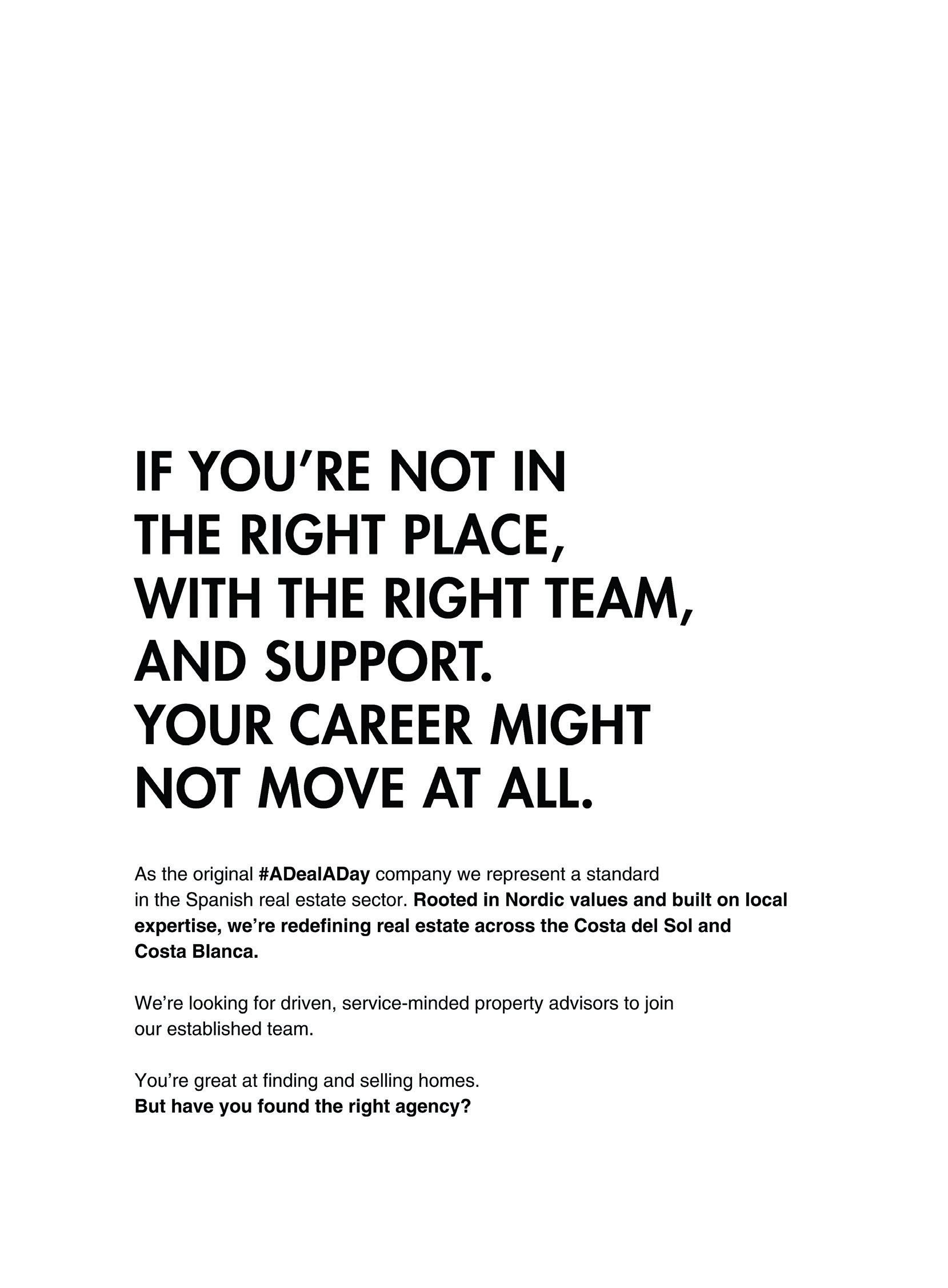 IF YOU'RE NOT IN THE RIGHT PLACE, WITH THE RIGHT TEAM, AND SUPPORT. YOUR CAREER MIGHT NOT MOVE AT ALL.

As the original #ADealADay company we represent a standard in the Spanish real estate sector. Rooted in Nordic values and built on local expertise, we're redefining real estate across the Costa del Sol and Costa Blanca.

We're looking for driven, service-minded property advisors to join our established team.

You're great at finding and selling homes.
But have you found the right agency?